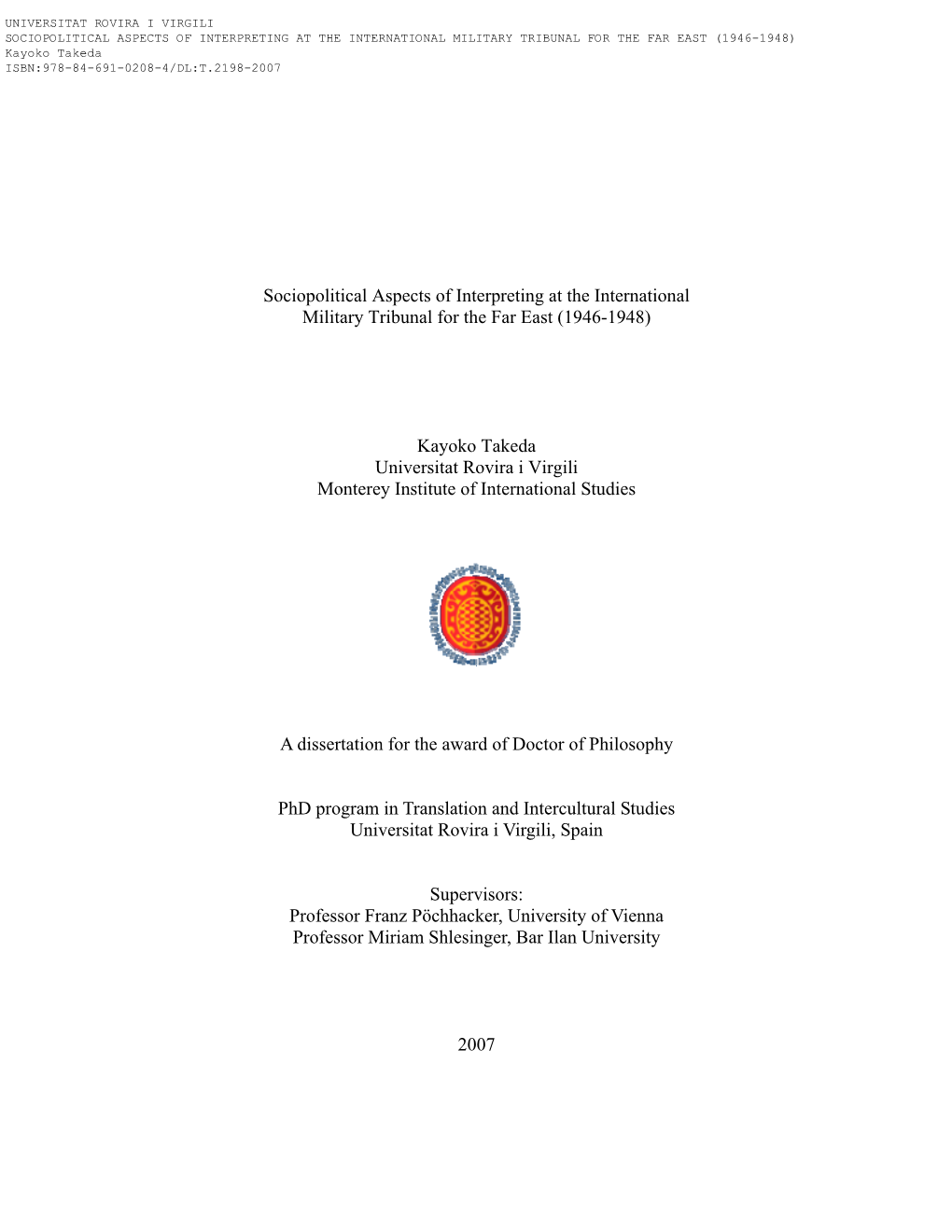 UNIVERSITAT ROVIRA I VIRGILI
SOCIOPOLITICAL ASPECTS OF INTERPRETING AT THE INTERNATIONAL MILITARY TRIBUNAL FOR THE FAR EAST (1946-1948)
Kayoko Takeda
ISBN:978-84-691-0208-4/DL:T.2198-2007

Sociopolitical Aspects of Interpreting at the International Military Tribunal for the Far East (1946-1948)

Kayoko Takeda
Universitat Rovira i Virgili
Monterey Institute of International Studies

A dissertation for the award of Doctor of Philosophy

PhD program in Translation and Intercultural Studies
Universitat Rovira i Virgili, Spain

Supervisors:
Professor Franz Pöchhacker, University of Vienna
Professor Miriam Shlesinger, Bar Ilan University

2007